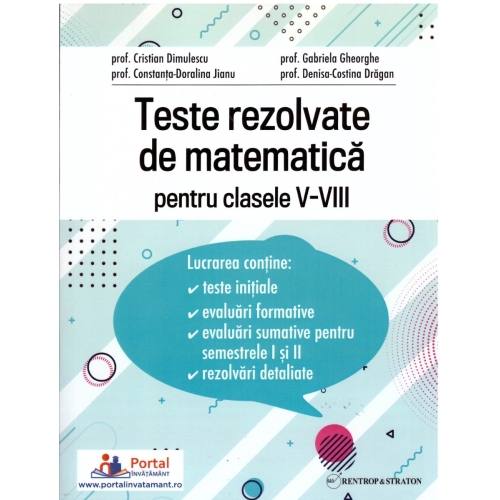 prof. Cristian Dimulescu
prof. Constanța-Doralina Jianu

prof. Gabriela Gheorghe
prof. Denisa-Costina Drăgan

Teste rezolvate de matematică
pentru clasele V-VIII

Lucrarea conține:
✔ teste inițiale
✔ evaluări formative
✔ evaluări sumative pentru semestrele I și II
✔ rezolvări detaliate

Portal ÎNVĂȚĂMÂNT
www.portalinvatamant.ro

RENTROP & STRATON